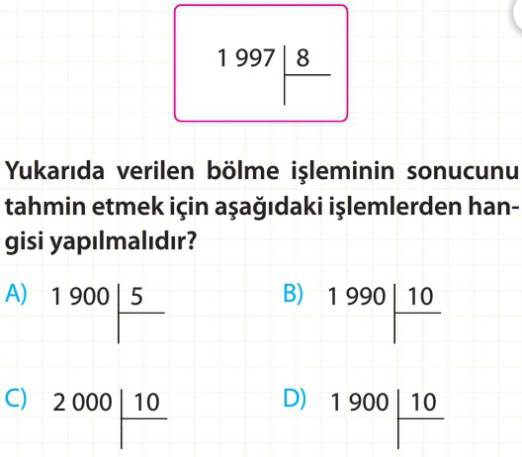 1 997 | 8

Yukarıda verilen bölme işleminin sonucunu tahmin etmek için aşağıdaki işlemlerden hangisi yapılmalıdır?

A) 1 900 | 5

B) 1 990 | 10

C) 2 000 | 10

D) 1 900 | 10